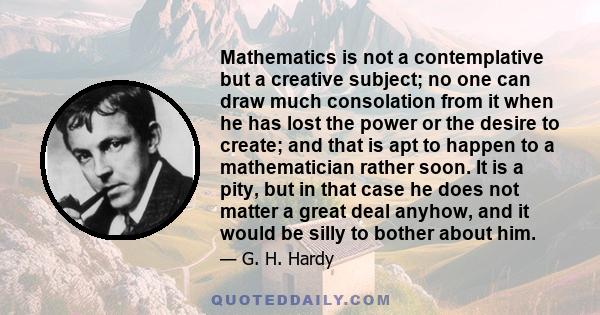 Mathematics is not a contemplative but a creative subject; no one can draw much consolation from it when he has lost the power or the desire to create; and that is apt to happen to a mathematician rather soon. It is a pity, but in that case he does not matter a great deal anyhow, and it would be silly to bother about him.

— G. H. Hardy

QUOTEDDAILY.COM